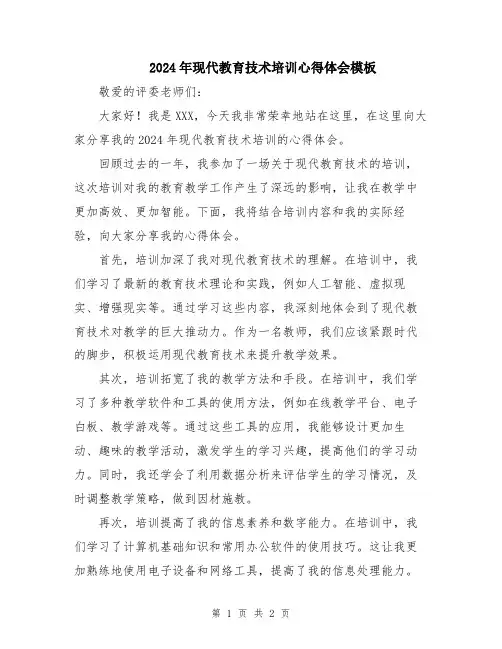 2024年现代教育技术培训心得体会模板

敬爱的评委老师们：

大家好！我是XXX，今天我非常荣幸地站在这里，在这里向大家分享我的2024年现代教育技术培训的心得体会。

回顾过去的一年，我参加了一场关于现代教育技术的培训，这次培训对我的教育教学工作产生了深远的影响，让我在教学中更加高效、更加智能。下面，我将结合培训内容和我的实际经验，向大家分享我的心得体会。

首先，培训加深了我对现代教育技术的理解。在培训中，我们学习了最新的教育技术理论和实践，例如人工智能、虚拟现实、增强现实等。通过学习这些内容，我深刻地体会到了现代教育技术对教学的巨大推动力。作为一名教师，我们应该紧跟时代的脚步，积极运用现代教育技术来提升教学效果。

其次，培训拓宽了我的教学方法和手段。在培训中，我们学习了多种教学软件和工具的使用方法，例如在线教学平台、电子白板、教学游戏等。通过这些工具的应用，我能够设计更加生动、趣味的教学活动，激发学生的学习兴趣，提高他们的学习动力。同时，我还学会了利用数据分析来评估学生的学习情况，及时调整教学策略，做到因材施教。

再次，培训提高了我的信息素养和数字能力。在培训中，我们学习了计算机基础知识和常用办公软件的使用技巧。这让我更加熟练地使用电子设备和网络工具，提高了我的信息处理能力。

第 1 页 共 2 页